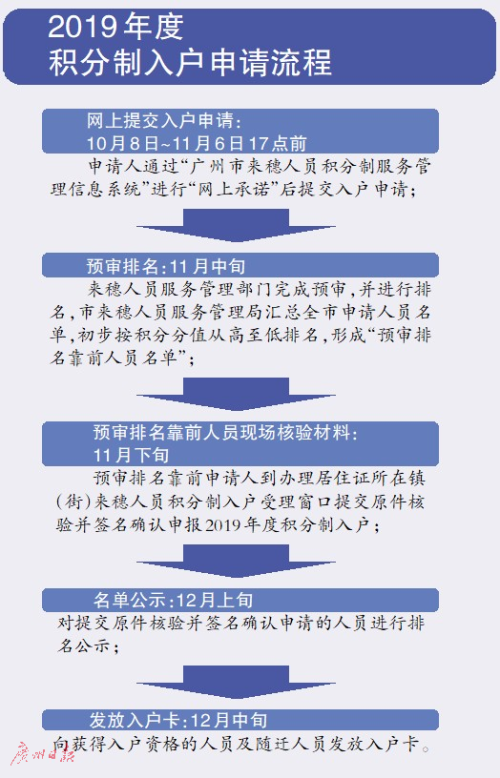 2019年度
积分制入户申请流程

网上提交入户申请：
10月8日~11月6日17点前

申请人通过“广州市来穗人员积分制服务管理信息系统”进行“网上承诺”后提交入户申请；

预审排名：11月中旬

来穗人员服务管理部门完成预审，并进行排名，市来穗人员服务管理局汇总全市申请人员名单，初步按积分分值从高至低排名，形成“预审排名靠前人员名单”；

预审排名靠前人员现场核验材料：
11月下旬

预审排名靠前申请人到办理居住证所在镇(街)来穗人员积分制入户受理窗口提交原件核验并签名确认申报2019年度积分制入户；

名单公示：12月上旬

对提交原件核验并签名确认申请的人员进行排名公示；

发放入户卡：12月中旬

向获得入户资格的人员及随迁人员发放入户卡。

广州日报